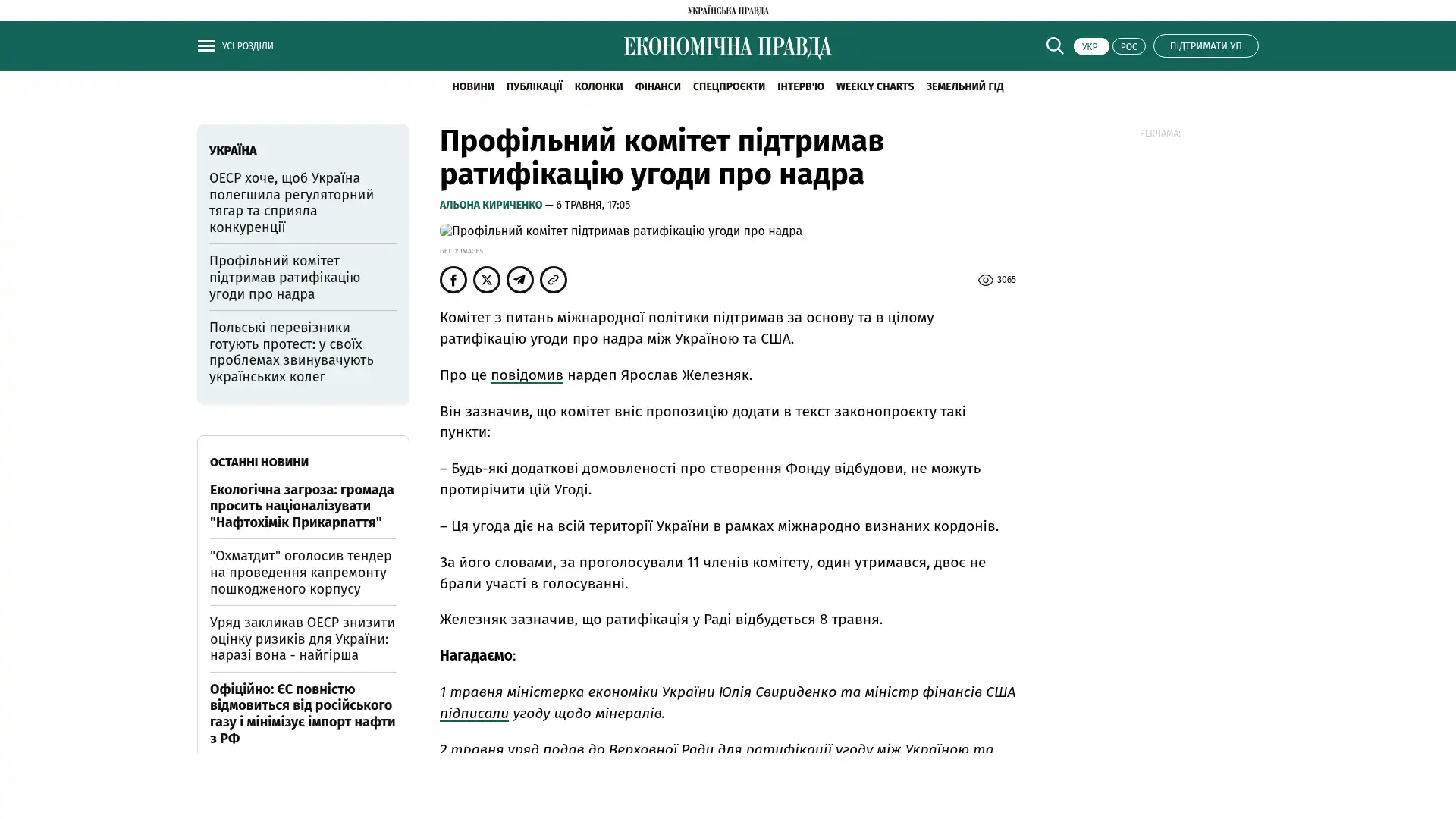 УКРАЇНСЬКА ПРАВДА

УСІ РОЗДІЛИ

ЕКОНОМІЧНА ПРАВДА

УКР РОС ПІДТРИМАТИ УП

НОВИНИ ПУБЛІКАЦІЇ КОЛОНКИ ФІНАНСИ СПЕЦПРОЄКТИ ІНТЕРВ'Ю WEEKLY CHARTS ЗЕМЕЛЬНИЙ ГІД

УКРАЇНА

ОЕСР хоче, щоб Україна полегшила регуляторний тягар та сприяла конкуренції

Профільний комітет підтримав ратифікацію угоди про надра

Польські перевізники готують протест: у своїх проблемах звинувачують українських колег

ОСТАННІ НОВИНИ

Екологічна загроза: громада просить націоналізувати "Нафтохімік Прикарпаття"

"Охматдит" оголосив тендер на проведення капремонту пошкодженого корпусу

Уряд закликав ОЕСР знизити оцінку ризиків для України: наразі вона - найгірша

Офіційно: ЄС повністю відмовиться від російського газу і мінімізує імпорт нафти з РФ

Профільний комітет підтримав ратифікацію угоди про надра

АЛЬОНА КИРИЧЕНКО — 6 ТРАВНЯ, 17:05

Профільний комітет підтримав ратифікацію угоди про надра

GETTY IMAGES

3065

Комітет з питань міжнародної політики підтримав за основу та в цілому ратифікацію угоди про надра між Україною та США.

Про це повідомив нардеп Ярослав Железняк.

Він зазначив, що комітет вніс пропозицію додати в текст законопроєкту такі пункти:

– Будь-які додаткові домовленості про створення Фонду відбудови, не можуть протирічити цій Угоді.

– Ця угода діє на всій території України в рамках міжнародно визнаних кордонів.

За його словами, за проголосували 11 членів комітету, один утримався, двоє не брали участі в голосуванні.

Железняк зазначив, що ратифікація у Раді відбудеться 8 травня.

Нагадаємо:

1 травня міністерка економіки України Юлія Свириденко та міністр фінансів США підписали угоду щодо мінералів.

2 травня уряд подав до Верховної Ради для ратифікації угоду між Україною та

РЕКЛАМА: